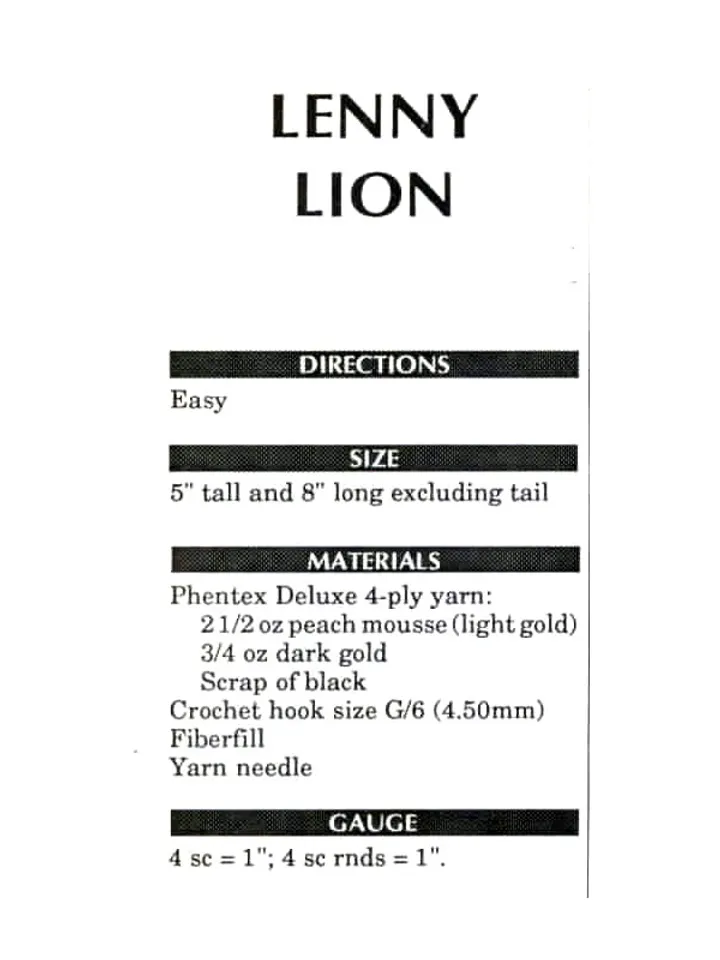 LENNY
LION

DIRECTIONS

Easy

SIZE

5" tall and 8" long excluding tail

MATERIALS

Phentex Deluxe 4-ply yarn:
2 1/2 oz peach mousse (light gold)
3/4 oz dark gold
Scrap of black
Crochet hook size G/6 (4.50mm)
Fiberfill
Yarn needle

GAUGE

4 sc = 1"; 4 sc rnds = 1".